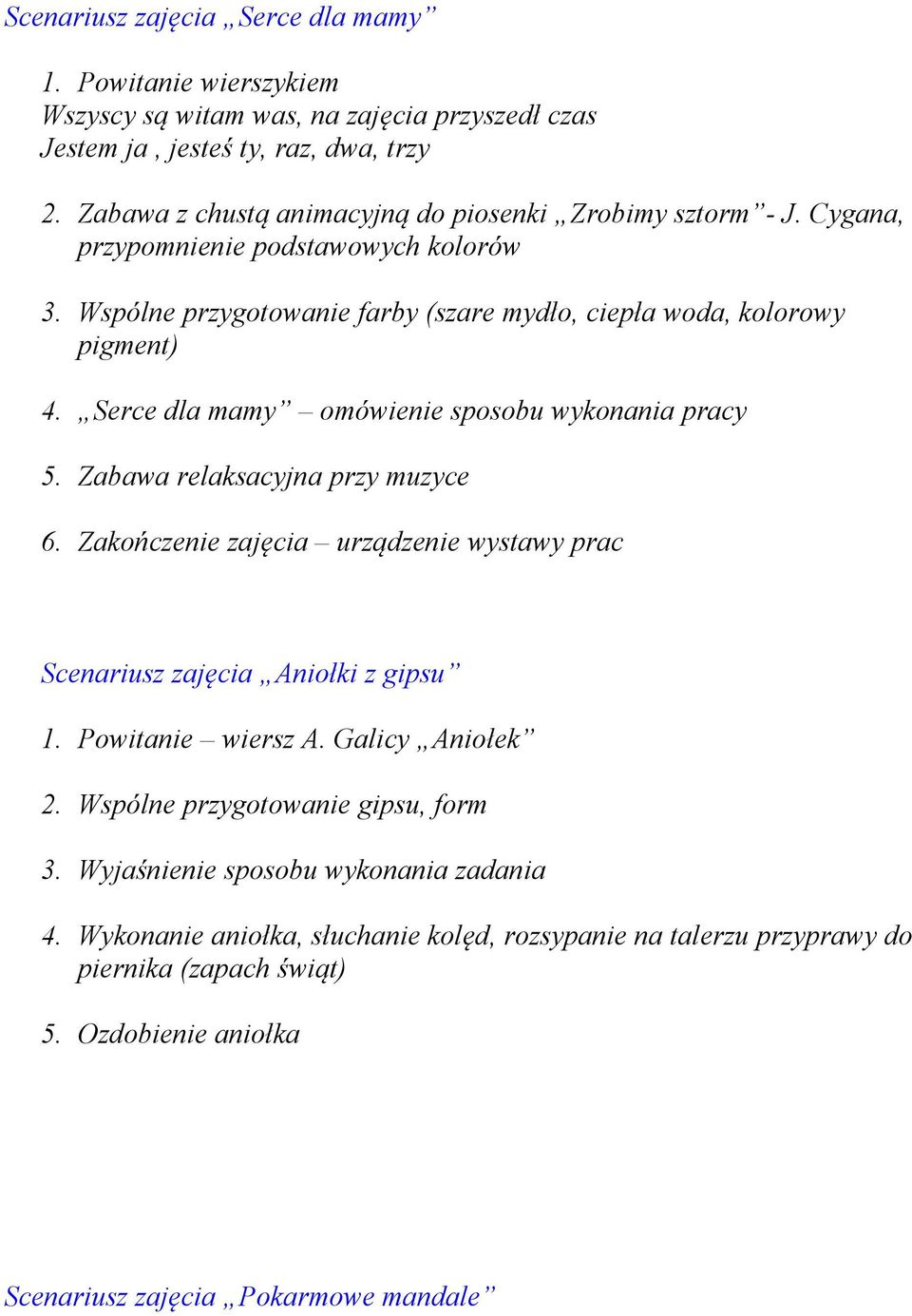 Scenariusz zajęcia „Serce dla mamy”

1. Powitanie wierszykiem
Wszyscy są witam was, na zajęcia przyszedł czas
Jestem ja , jesteś ty, raz, dwa, trzy

2. Zabawa z chustą animacyjną do piosenki „Zrobimy sztorm”- J. Cygana, przypomnienie podstawowych kolorów

3. Wspólne przygotowanie farby (szare mydło, ciepła woda, kolorowy pigment)

4. „Serce dla mamy” – omówienie sposobu wykonania pracy

5. Zabawa relaksacyjna przy muzyce

6. Zakończenie zajęcia – urządzenie wystawy prac

Scenariusz zajęcia „Aniołki z gipsu”

1. Powitanie – wiersz A. Galicy „Aniołek”

2. Wspólne przygotowanie gipsu, form

3. Wyjaśnienie sposobu wykonania zadania

4. Wykonanie aniołka, słuchanie kolęd, rozsypanie na talerzu przyprawy do piernika (zapach świąt)

5. Ozdobienie aniołka

Scenariusz zajęcia „Pokarmowe mandale”